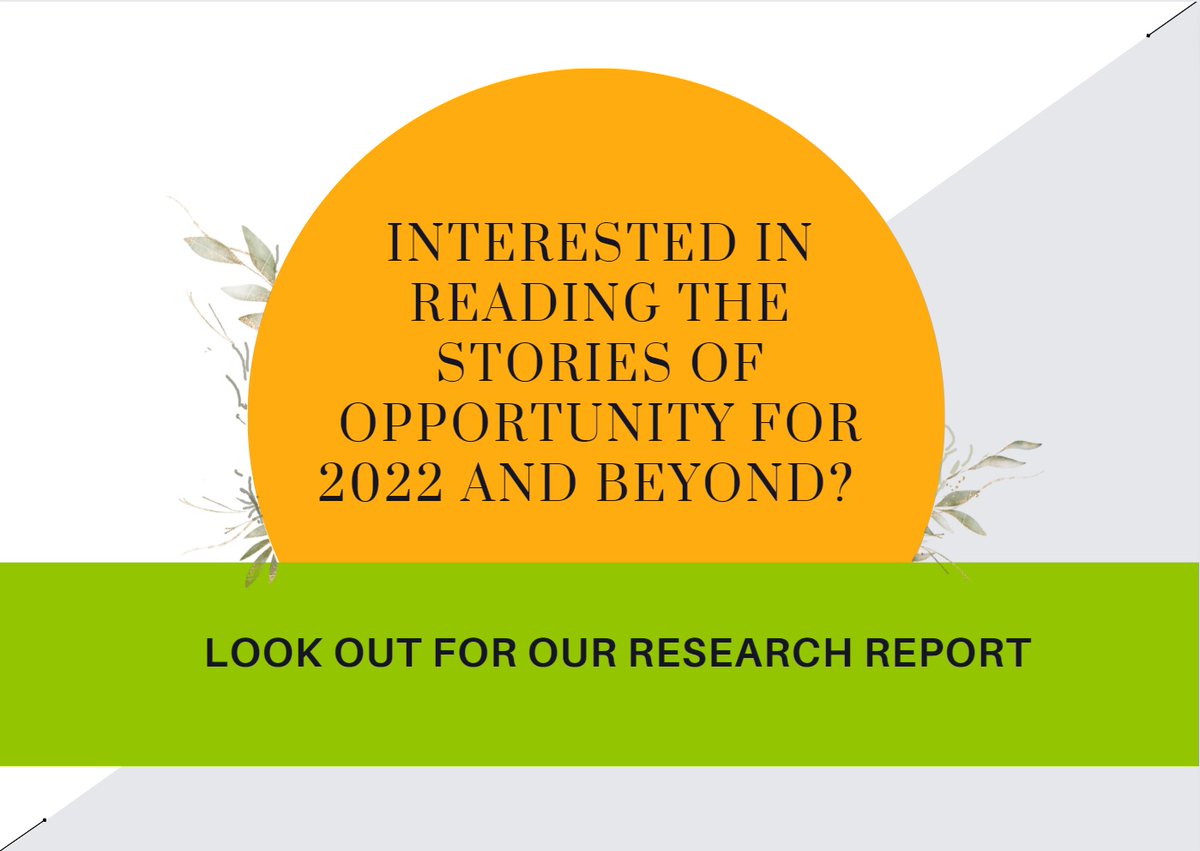 INTERESTED IN READING THE STORIES OF OPPORTUNITY FOR 2022 AND BEYOND?

LOOK OUT FOR OUR RESEARCH REPORT